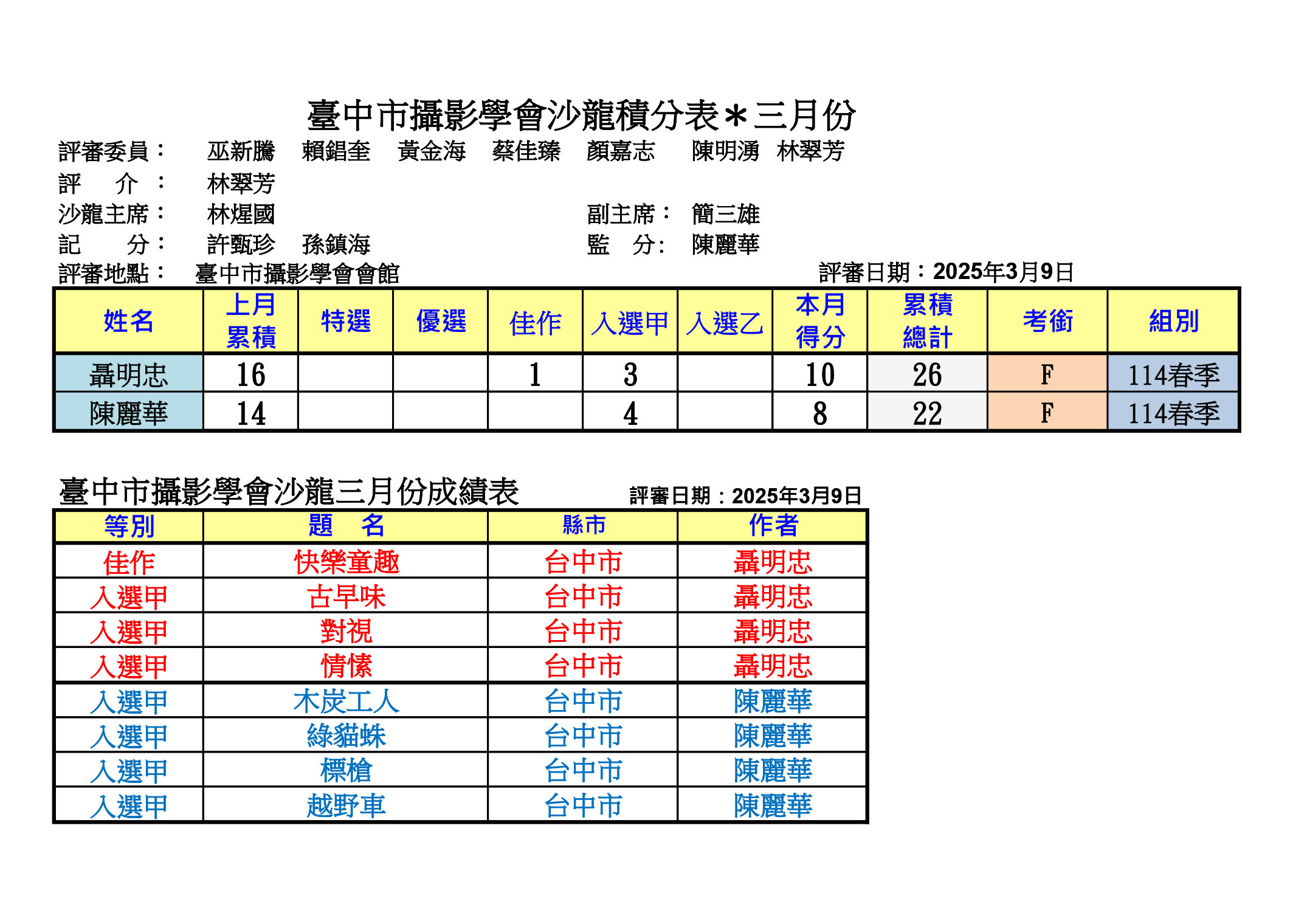 臺中市攝影學會沙龍積分表＊三月份

評審委員： 巫新騰 賴錩奎 黃金海 蔡佳臻 顏嘉志 陳明湧 林翠芳
評 介： 林翠芳
沙龍主席： 林煋國 副主席： 簡三雄
記 分： 許甄珍 孫鎮海 監 分： 陳麗華
評審地點： 臺中市攝影學會會館 評審日期：2025年3月9日

| 姓名 | 上月累積 | 特選 | 優選 | 佳作 | 入選甲 | 入選乙 | 本月得分 | 累積總計 | 考銜 | 組別 |
|---|---|---|---|---|---|---|---|---|---|---|
| 聶明忠 | 16 | | | 1 | 3 | | 10 | 26 | F | 114春季 |
| 陳麗華 | 14 | | | | 4 | | 8 | 22 | F | 114春季 |

臺中市攝影學會沙龍三月份成績表 評審日期：2025年3月9日

| 等別 | 題 名 | 縣市 | 作者 |
|---|---|---|---|
| 佳作 | 快樂童趣 | 台中市 | 聶明忠 |
| 入選甲 | 古早味 | 台中市 | 聶明忠 |
| 入選甲 | 對視 | 台中市 | 聶明忠 |
| 入選甲 | 情愫 | 台中市 | 聶明忠 |
| 入選甲 | 木炭工人 | 台中市 | 陳麗華 |
| 入選甲 | 綠貓蛛 | 台中市 | 陳麗華 |
| 入選甲 | 標槍 | 台中市 | 陳麗華 |
| 入選甲 | 越野車 | 台中市 | 陳麗華 |